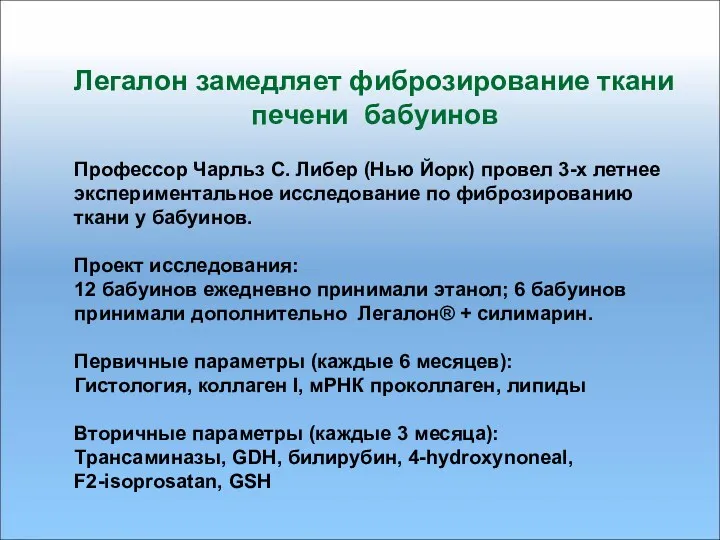 Легалон замедляет фиброзирование ткани печени бабуинов

Профессор Чарльз С. Либер (Нью Йорк) провел 3-х летнее экспериментальное исследование по фиброзированию ткани у бабуинов.

Проект исследования:
12 бабуинов ежедневно принимали этанол; 6 бабуинов принимали дополнительно Легалон® + силимарин.

Первичные параметры (каждые 6 месяцев):
Гистология, коллаген I, мРНК проколлаген, липиды

Вторичные параметры (каждые 3 месяца):
Трансаминазы, GDH, билирубин, 4-hydroxynoneal, F2-isoprosatan, GSH